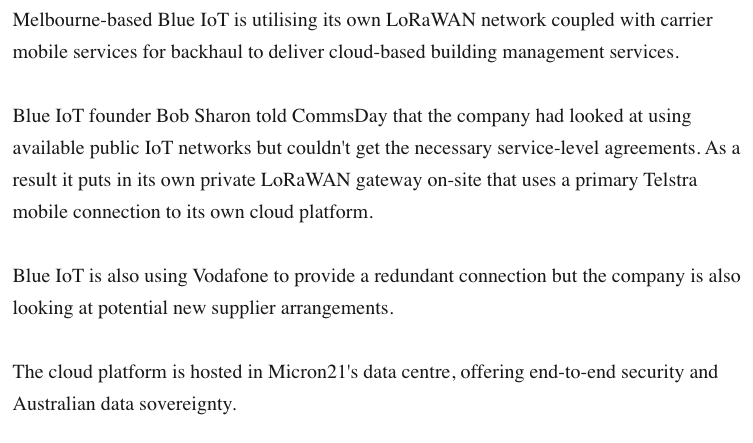 Melbourne-based Blue IoT is utilising its own LoRaWAN network coupled with carrier mobile services for backhaul to deliver cloud-based building management services.

Blue IoT founder Bob Sharon told CommsDay that the company had looked at using available public IoT networks but couldn't get the necessary service-level agreements. As a result it puts in its own private LoRaWAN gateway on-site that uses a primary Telstra mobile connection to its own cloud platform.

Blue IoT is also using Vodafone to provide a redundant connection but the company is also looking at potential new supplier arrangements.

The cloud platform is hosted in Micron21's data centre, offering end-to-end security and Australian data sovereignty.